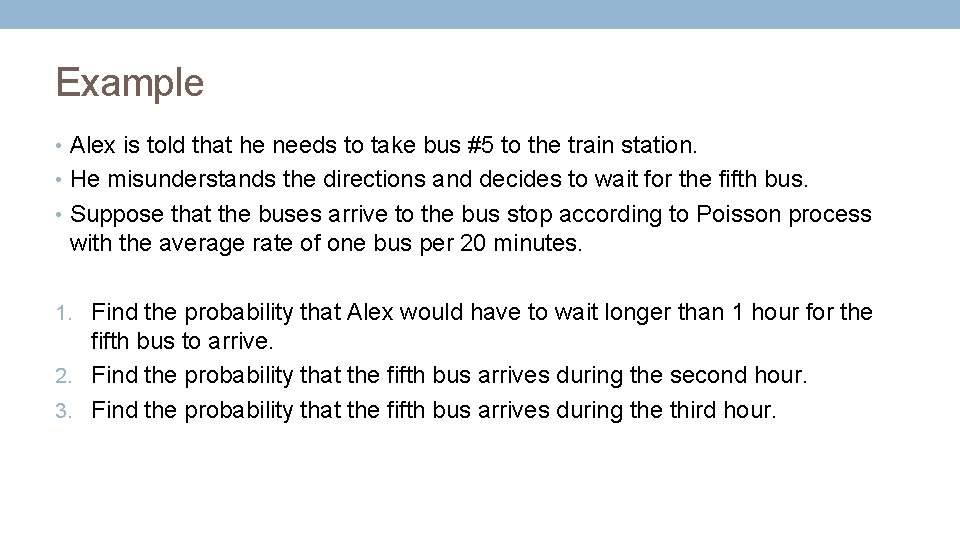 Example

• Alex is told that he needs to take bus #5 to the train station.
• He misunderstands the directions and decides to wait for the fifth bus.
• Suppose that the buses arrive to the bus stop according to Poisson process with the average rate of one bus per 20 minutes.

1. Find the probability that Alex would have to wait longer than 1 hour for the fifth bus to arrive.
2. Find the probability that the fifth bus arrives during the second hour.
3. Find the probability that the fifth bus arrives during the third hour.